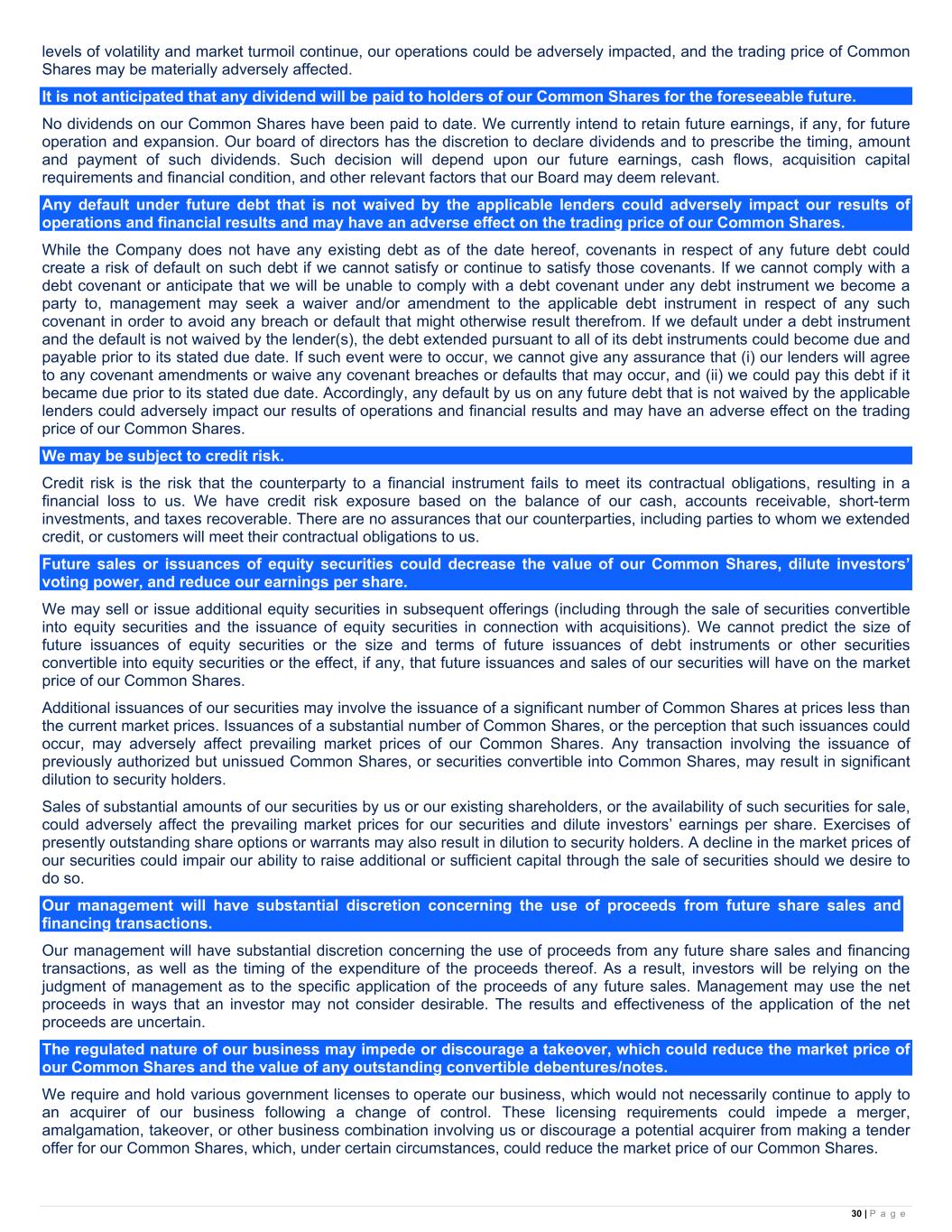 levels of volatility and market turmoil continue, our operations could be adversely impacted, and the trading price of Common Shares may be materially adversely affected.

It is not anticipated that any dividend will be paid to holders of our Common Shares for the foreseeable future.

No dividends on our Common Shares have been paid to date. We currently intend to retain future earnings, if any, for future operation and expansion. Our board of directors has the discretion to declare dividends and to prescribe the timing, amount and payment of such dividends. Such decision will depend upon our future earnings, cash flows, acquisition capital requirements and financial condition, and other relevant factors that our Board may deem relevant.

Any default under future debt that is not waived by the applicable lenders could adversely impact our results of operations and financial results and may have an adverse effect on the trading price of our Common Shares.

While the Company does not have any existing debt as of the date hereof, covenants in respect of any future debt could create a risk of default on such debt if we cannot satisfy or continue to satisfy those covenants. If we cannot comply with a debt covenant or anticipate that we will be unable to comply with a debt covenant under any debt instrument we become a party to, management may seek a waiver and/or amendment to the applicable debt instrument in respect of any such covenant in order to avoid any breach or default that might otherwise result therefrom. If we default under a debt instrument and the default is not waived by the lender(s), the debt extended pursuant to all of its debt instruments could become due and payable prior to its stated due date. If such event were to occur, we cannot give any assurance that (i) our lenders will agree to any covenant amendments or waive any covenant breaches or defaults that may occur, and (ii) we could pay this debt if it became due prior to its stated due date. Accordingly, any default by us on any future debt that is not waived by the applicable lenders could adversely impact our results of operations and financial results and may have an adverse effect on the trading price of our Common Shares.

We may be subject to credit risk.

Credit risk is the risk that the counterparty to a financial instrument fails to meet its contractual obligations, resulting in a financial loss to us. We have credit risk exposure based on the balance of our cash, accounts receivable, short-term investments, and taxes recoverable. There are no assurances that our counterparties, including parties to whom we extended credit, or customers will meet their contractual obligations to us.

Future sales or issuances of equity securities could decrease the value of our Common Shares, dilute investors' voting power, and reduce our earnings per share.

We may sell or issue additional equity securities in subsequent offerings (including through the sale of securities convertible into equity securities and the issuance of equity securities in connection with acquisitions). We cannot predict the size of future issuances of equity securities or the size and terms of future issuances of debt instruments or other securities convertible into equity securities or the effect, if any, that future issuances and sales of our securities will have on the market price of our Common Shares.

Additional issuances of our securities may involve the issuance of a significant number of Common Shares at prices less than the current market prices. Issuances of a substantial number of Common Shares, or the perception that such issuances could occur, may adversely affect prevailing market prices of our Common Shares. Any transaction involving the issuance of previously authorized but unissued Common Shares, or securities convertible into Common Shares, may result in significant dilution to security holders.

Sales of substantial amounts of our securities by us or our existing shareholders, or the availability of such securities for sale, could adversely affect the prevailing market prices for our securities and dilute investors' earnings per share. Exercises of presently outstanding share options or warrants may also result in dilution to security holders. A decline in the market prices of our securities could impair our ability to raise additional or sufficient capital through the sale of securities should we desire to do so.

Our management will have substantial discretion concerning the use of proceeds from future share sales and financing transactions.

Our management will have substantial discretion concerning the use of proceeds from any future share sales and financing transactions, as well as the timing of the expenditure of the proceeds thereof. As a result, investors will be relying on the judgment of management as to the specific application of the proceeds of any future sales. Management may use the net proceeds in ways that an investor may not consider desirable. The results and effectiveness of the application of the net proceeds are uncertain.

The regulated nature of our business may impede or discourage a takeover, which could reduce the market price of our Common Shares and the value of any outstanding convertible debentures/notes.

We require and hold various government licenses to operate our business, which would not necessarily continue to apply to an acquirer of our business following a change of control. These licensing requirements could impede a merger, amalgamation, takeover, or other business combination involving us or discourage a potential acquirer from making a tender offer for our Common Shares, which, under certain circumstances, could reduce the market price of our Common Shares.

30 | P a g e